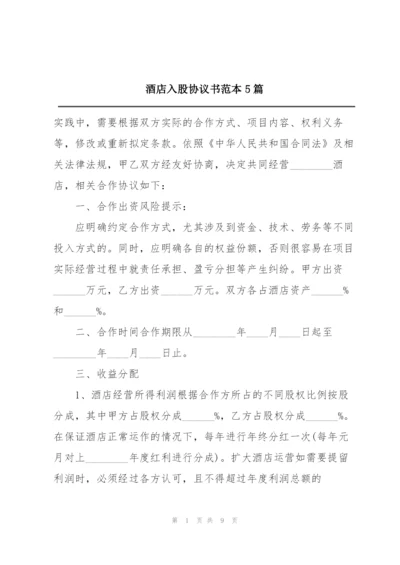 酒店入股协议书范本 5 篇

实践中，需要根据双方实际的合作方式、项目内容、权利义务等，修改或重新拟定条款。依照《中华人民共和国合同法》及相关法律法规，甲乙双方经友好协商，决定共同经营________酒店，相关合作协议如下：

一、合作出资风险提示：

应明确约定合作方式，尤其涉及到资金、技术、劳务等不同投入方式的。同时，应明确各自的权益份额，否则很容易在项目实际经营过程中就责任承担、盈亏分担等产生纠纷。甲方出资______万元，乙方出资______万元。双方各占酒店资产______%和______%。

二、合作时间合作期限从________年____月____日起至________年____月____日止。

三、收益分配

1、酒店经营所得利润根据合作方所占的不同股权比例按股分成，其中甲方占股权分成______%，乙方占股权分成______%。在保证酒店正常运作的情况下，每年进行年终分红一次(每年元月对上________年度红利进行分成)。扩大酒店运营如需要提留利润时，必须经过各方认可，且不得超过年度利润总额的

第 1 页 共 9 页